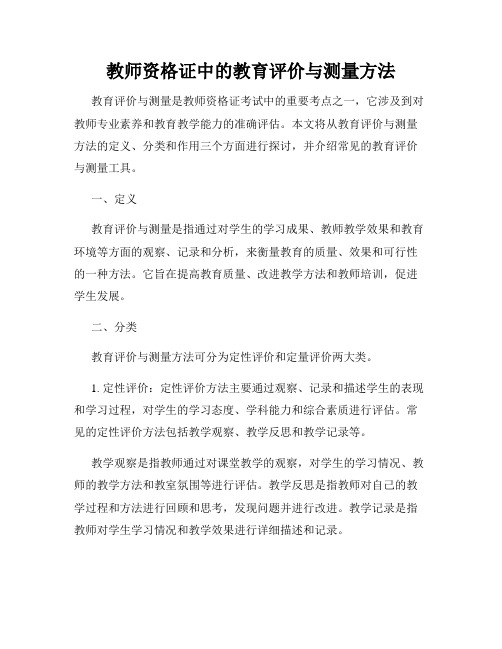 教师资格证中的教育评价与测量方法

教育评价与测量是教师资格证考试中的重要考点之一，它涉及到对教师专业素养和教育教学能力的准确评估。本文将从教育评价与测量方法的定义、分类和作用三个方面进行探讨，并介绍常见的教育评价与测量工具。

一、定义

教育评价与测量是指通过对学生的学习成果、教师教学效果和教育环境等方面的观察、记录和分析，来衡量教育的质量、效果和可行性的一种方法。它旨在提高教育质量、改进教学方法和教师培训，促进学生发展。

二、分类

教育评价与测量方法可分为定性评价和定量评价两大类。

1. 定性评价：定性评价方法主要通过观察、记录和描述学生的表现和学习过程，对学生的学习态度、学科能力和综合素质进行评估。常见的定性评价方法包括教学观察、教学反思和教学记录等。

教学观察是指教师通过对课堂教学的观察，对学生的学习情况、教师的教学方法和教室氛围等进行评估。教学反思是指教师对自己的教学过程和方法进行回顾和思考，发现问题并进行改进。教学记录是指教师对学生学习情况和教学效果进行详细描述和记录。